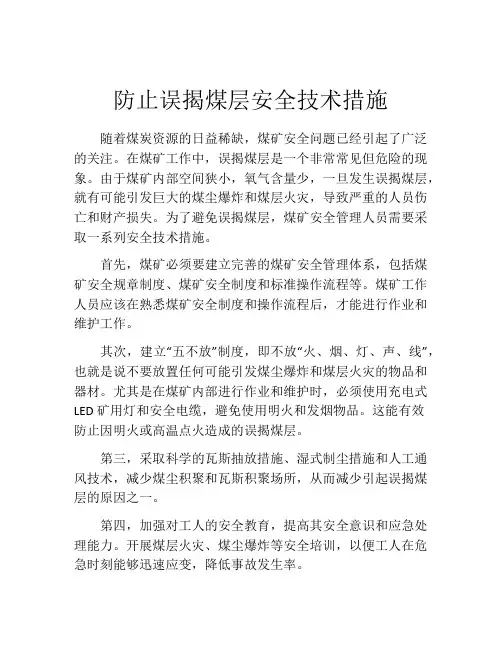 防止误揭煤层安全技术措施

随着煤炭资源的日益稀缺，煤矿安全问题已经引起了广泛的关注。在煤矿工作中，误揭煤层是一个非常常见但危险的现象。由于煤矿内部空间狭小，氧气含量少，一旦发生误揭煤层，就有可能引发巨大的煤尘爆炸和煤层火灾，导致严重的人员伤亡和财产损失。为了避免误揭煤层，煤矿安全管理人员需要采取一系列安全技术措施。

首先，煤矿必须要建立完善的煤矿安全管理体系，包括煤矿安全规章制度、煤矿安全制度和标准操作流程等。煤矿工作人员应该在熟悉煤矿安全制度和操作流程后，才能进行作业和维护工作。

其次，建立“五不放”制度，即不放“火、烟、灯、声、线”，也就是说不要放置任何可能引发煤尘爆炸和煤层火灾的物品和器材。尤其是在煤矿内部进行作业和维护时，必须使用充电式LED矿用灯和安全电缆，避免使用明火和发烟物品。这能有效防止因明火或高温点火造成的误揭煤层。

第三，采取科学的瓦斯抽放措施、湿式制尘措施和人工通风技术，减少煤尘积聚和瓦斯积聚场所，从而减少引起误揭煤层的原因之一。

第四，加强对工人的安全教育，提高其安全意识和应急处理能力。开展煤层火灾、煤尘爆炸等安全培训，以便工人在危急时刻能够迅速应变，降低事故发生率。